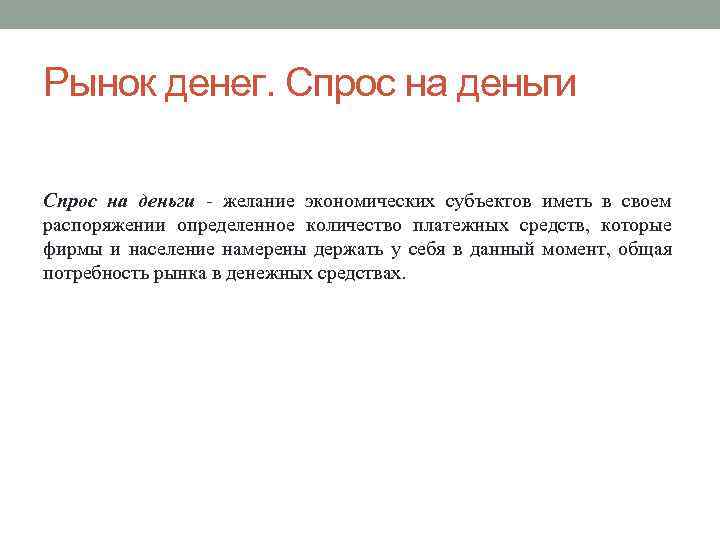 Рынок денег. Спрос на деньги

Спрос на деньги - желание экономических субъектов иметь в своем распоряжении определенное количество платежных средств, которые фирмы и население намерены держать у себя в данный момент, общая потребность рынка в денежных средствах.